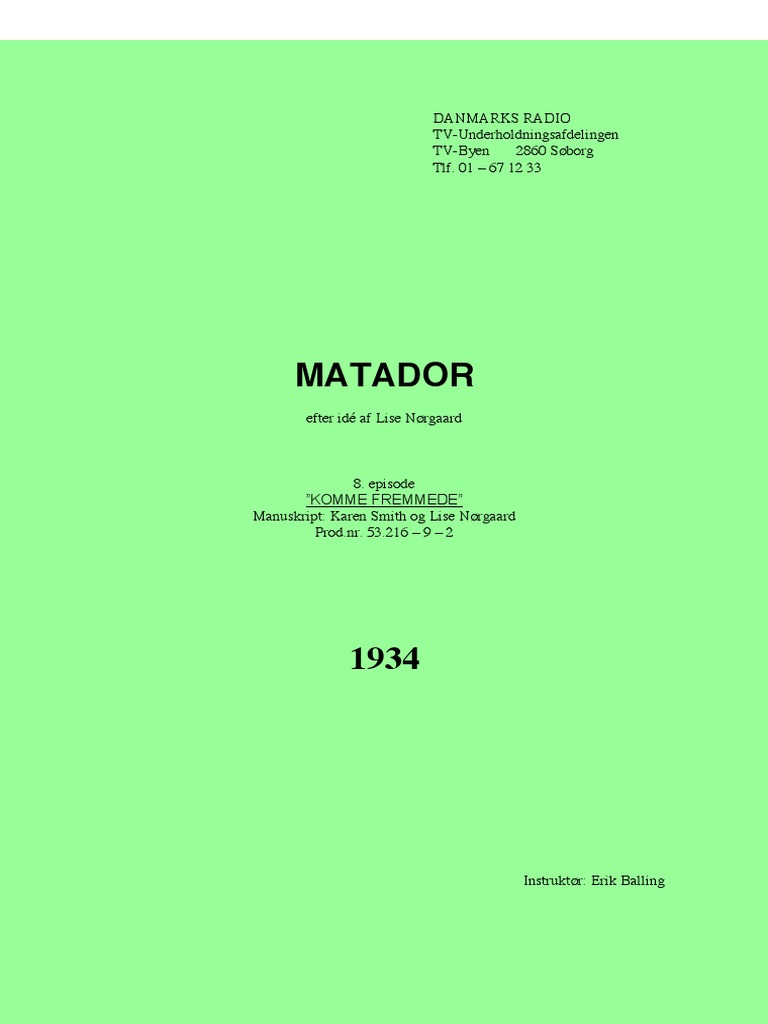 DANMARKS RADIO
TV-Underholdningsafdelingen
TV-Byen 2860 Søborg
Tlf. 01 – 67 12 33

MATADOR

efter idé af Lise Nørgaard

8. episode
"KOMME FREMMEDE"
Manuskript: Karen Smith og Lise Nørgaard
Prod.nr. 53.216 – 9 – 2

1934

Instruktør: Erik Balling